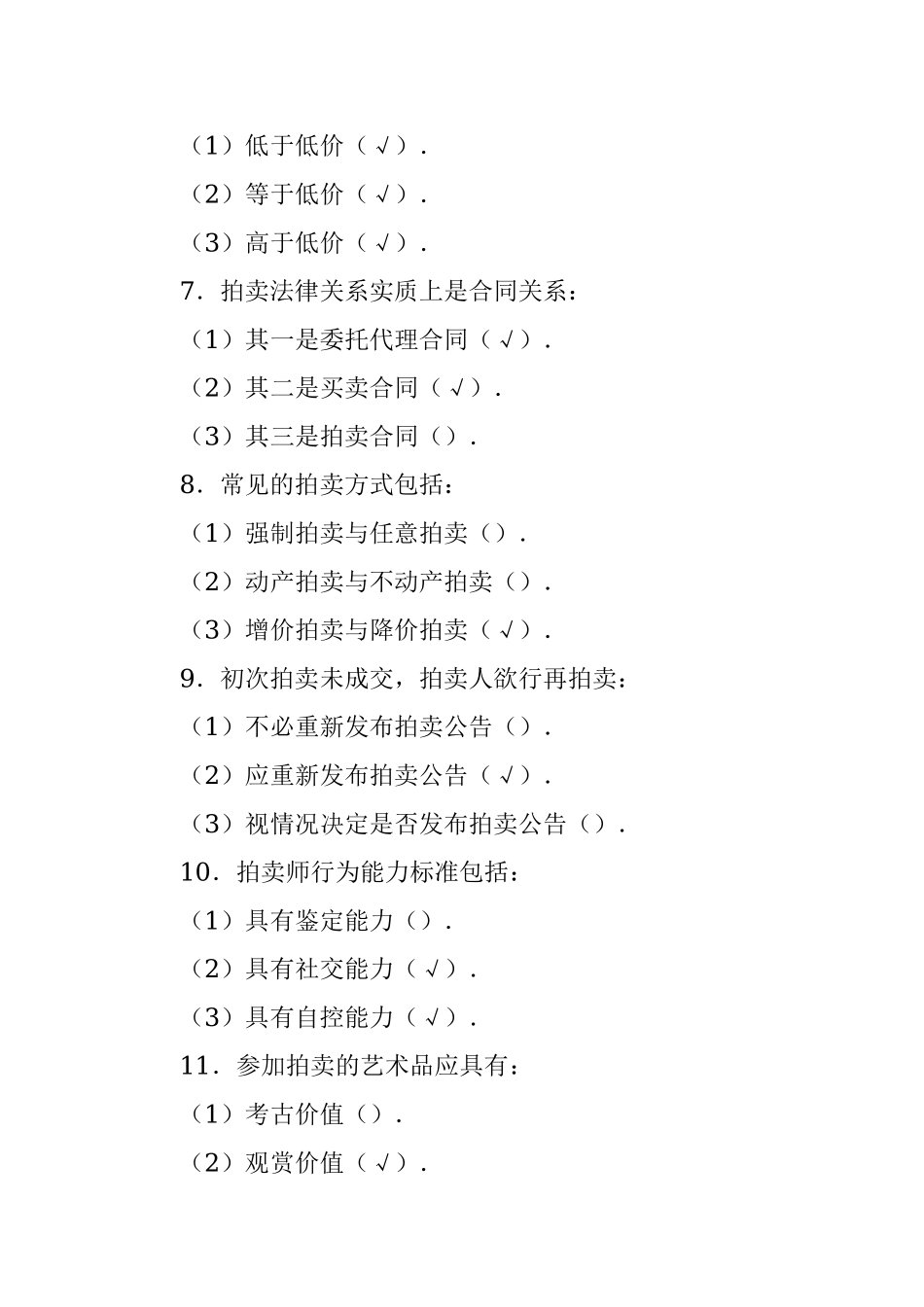 （1）低于低价（√）.

（2）等于低价（√）.

（3）高于低价（√）.

7．拍卖法律关系实质上是合同关系：

（1）其一是委托代理合同（√）.

（2）其二是买卖合同（√）.

（3）其三是拍卖合同（）.

8．常见的拍卖方式包括：

（1）强制拍卖与任意拍卖（）.

（2）动产拍卖与不动产拍卖（）.

（3）增价拍卖与降价拍卖（√）.

9．初次拍卖未成交，拍卖人欲行再拍卖：

（1）不必重新发布拍卖公告（）.

（2）应重新发布拍卖公告（√）.

（3）视情况决定是否发布拍卖公告（）.

10．拍卖师行为能力标准包括：

（1）具有鉴定能力（）.

（2）具有社交能力（√）.

（3）具有自控能力（√）.

11．参加拍卖的艺术品应具有：

（1）考古价值（）.

（2）观赏价值（√）.